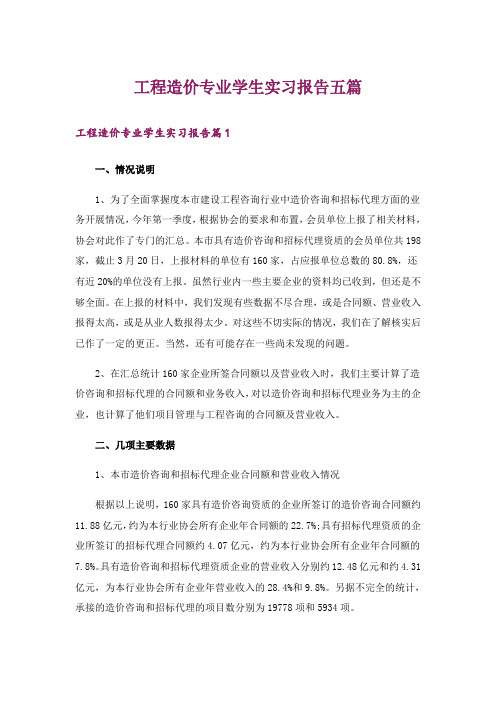 工程造价专业学生实习报告五篇

工程造价专业学生实习报告篇1

一、情况说明

1、为了全面掌握度本市建设工程咨询行业中造价咨询和招标代理方面的业务开展情况，今年第一季度，根据协会的要求和布置，会员单位上报了相关材料，协会对此作了专门的汇总。本市具有造价咨询和招标代理资质的会员单位共198家，截止3月20日，上报材料的单位有160家，占应报单位总数的80.8%，还有近20%的单位没有上报。虽然行业内一些主要企业的资料均已收到，但还是不够全面。在上报的材料中，我们发现有些数据不尽合理，或是合同额、营业收入报得太高，或是从业人数报得太少。对这些不切实际的情况，我们在了解核实后已作了一定的更正。当然，还有可能存在一些尚未发现的问题。

2、在汇总统计160家企业所签合同额以及营业收入时，我们主要计算了造价咨询和招标代理的合同额和业务收入，对以造价咨询和招标代理业务为主的企业，也计算了他们项目管理与工程咨询的合同额及营业收入。

二、几项主要数据

1、本市造价咨询和招标代理企业合同额和营业收入情况

根据以上说明，160家具有造价咨询资质的企业所签订的造价咨询合同额约11.88亿元，约为本行业协会所有企业年合同额的22.7%;具有招标代理资质的企业所签订的招标代理合同额约4.07亿元，约为本行业协会所有企业年合同额的7.8%。具有造价咨询和招标代理资质企业的营业收入分别约12.48亿元和约4.31亿元，为本行业协会所有企业年营业收入的28.4%和9.8%。另据不完全的统计，承接的造价咨询和招标代理的项目数分别为19778项和5934项。